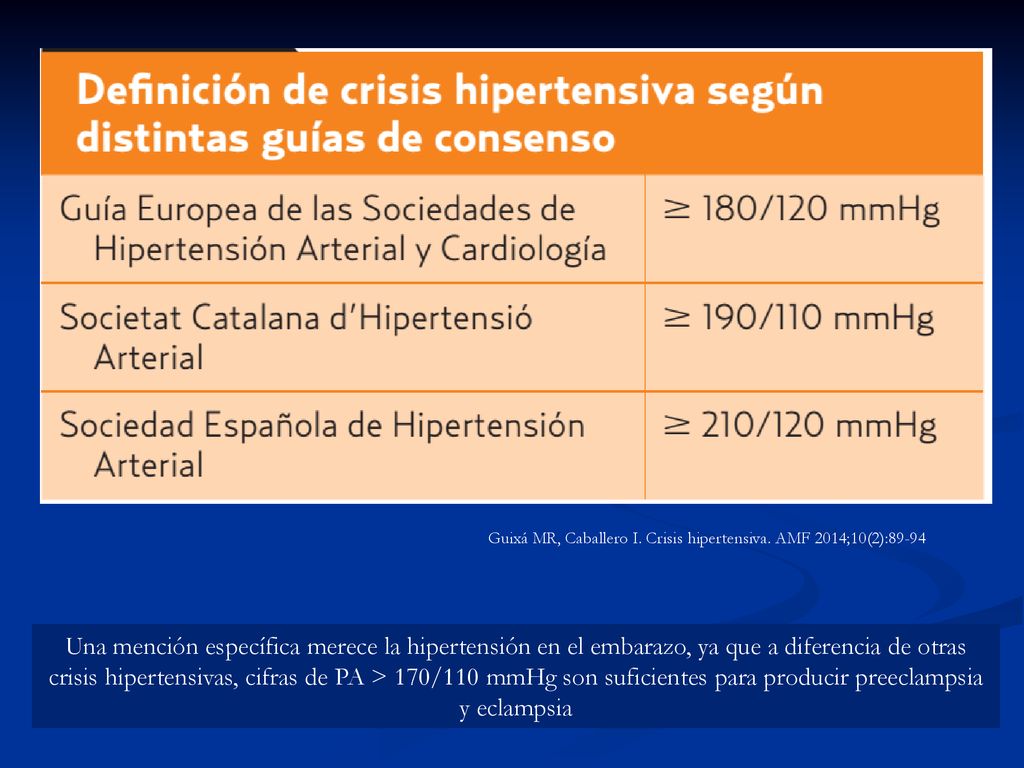 Definición de crisis hipertensiva según distintas guías de consenso

| | |
|---|---|
| Guía Europea de las Sociedades de Hipertensión Arterial y Cardiología | $\geq$ 180/120 mmHg |
| Societat Catalana d'Hipertensió Arterial | $\geq$ 190/110 mmHg |
| Sociedad Española de Hipertensión Arterial | $\geq$ 210/120 mmHg |

Guixá MR, Caballero I. Crisis hipertensiva. AMF 2014;10(2):89-94

Una mención específica merece la hipertensión en el embarazo, ya que a diferencia de otras crisis hipertensivas, cifras de PA > 170/110 mmHg son suficientes para producir preeclampsia y eclampsia